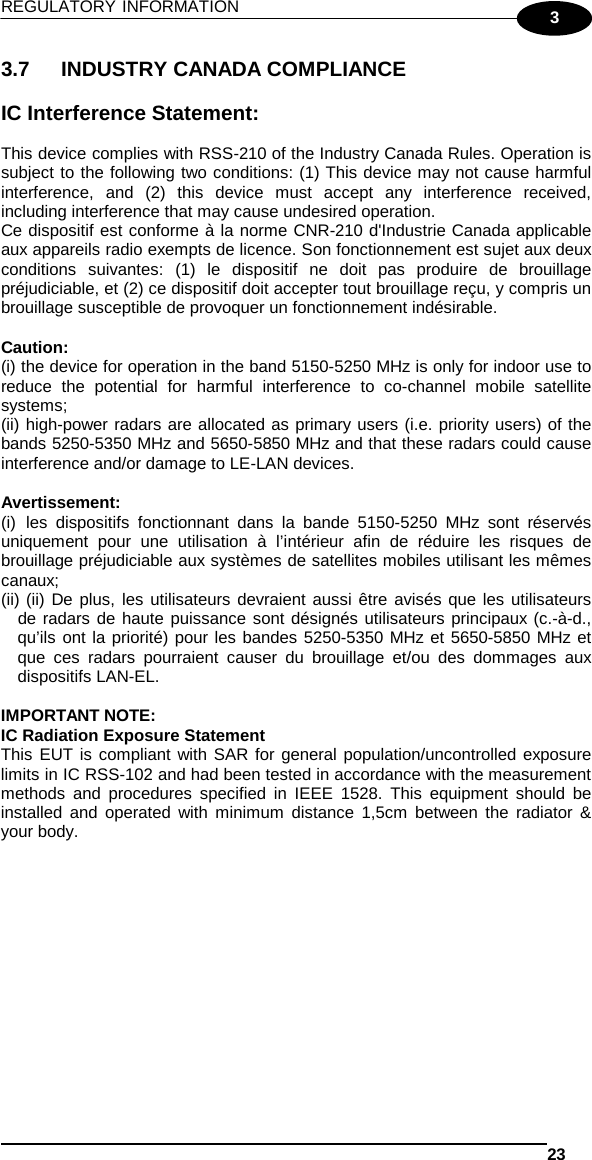 REGULATORY INFORMATION

3

3.7 INDUSTRY CANADA COMPLIANCE

IC Interference Statement:

This device complies with RSS-210 of the Industry Canada Rules. Operation is subject to the following two conditions: (1) This device may not cause harmful interference, and (2) this device must accept any interference received, including interference that may cause undesired operation.
Ce dispositif est conforme à la norme CNR-210 d'Industrie Canada applicable aux appareils radio exempts de licence. Son fonctionnement est sujet aux deux conditions suivantes: (1) le dispositif ne doit pas produire de brouillage préjudiciable, et (2) ce dispositif doit accepter tout brouillage reçu, y compris un brouillage susceptible de provoquer un fonctionnement indésirable.

Caution:
(i) the device for operation in the band 5150-5250 MHz is only for indoor use to reduce the potential for harmful interference to co-channel mobile satellite systems;
(ii) high-power radars are allocated as primary users (i.e. priority users) of the bands 5250-5350 MHz and 5650-5850 MHz and that these radars could cause interference and/or damage to LE-LAN devices.

Avertissement:
(i) les dispositifs fonctionnant dans la bande 5150-5250 MHz sont réservés uniquement pour une utilisation à l'intérieur afin de réduire les risques de brouillage préjudiciable aux systèmes de satellites mobiles utilisant les mêmes canaux;
(ii) (ii) De plus, les utilisateurs devraient aussi être avisés que les utilisateurs de radars de haute puissance sont désignés utilisateurs principaux (c.-à-d., qu'ils ont la priorité) pour les bandes 5250-5350 MHz et 5650-5850 MHz et que ces radars pourraient causer du brouillage et/ou des dommages aux dispositifs LAN-EL.

IMPORTANT NOTE:
IC Radiation Exposure Statement
This EUT is compliant with SAR for general population/uncontrolled exposure limits in IC RSS-102 and had been tested in accordance with the measurement methods and procedures specified in IEEE 1528. This equipment should be installed and operated with minimum distance 1,5cm between the radiator & your body.

23